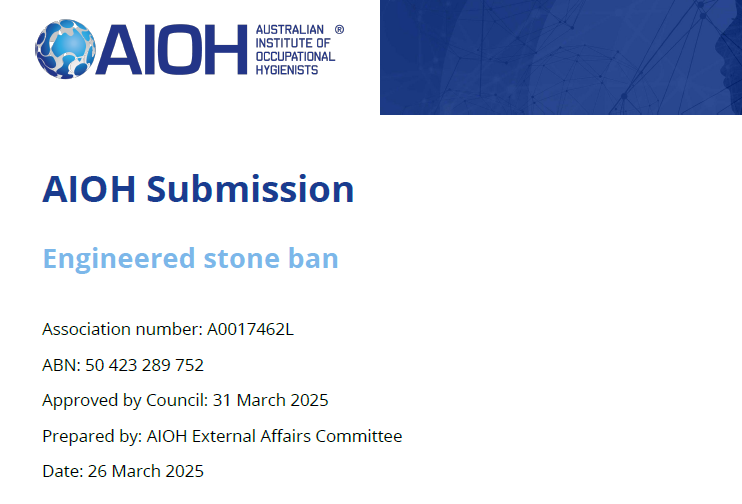 AIOH AUSTRALIAN INSTITUTE OF OCCUPATIONAL HYGIENISTS ®

AIOH Submission

Engineered stone ban

Association number: A0017462L

ABN: 50 423 289 752

Approved by Council: 31 March 2025

Prepared by: AIOH External Affairs Committee

Date: 26 March 2025